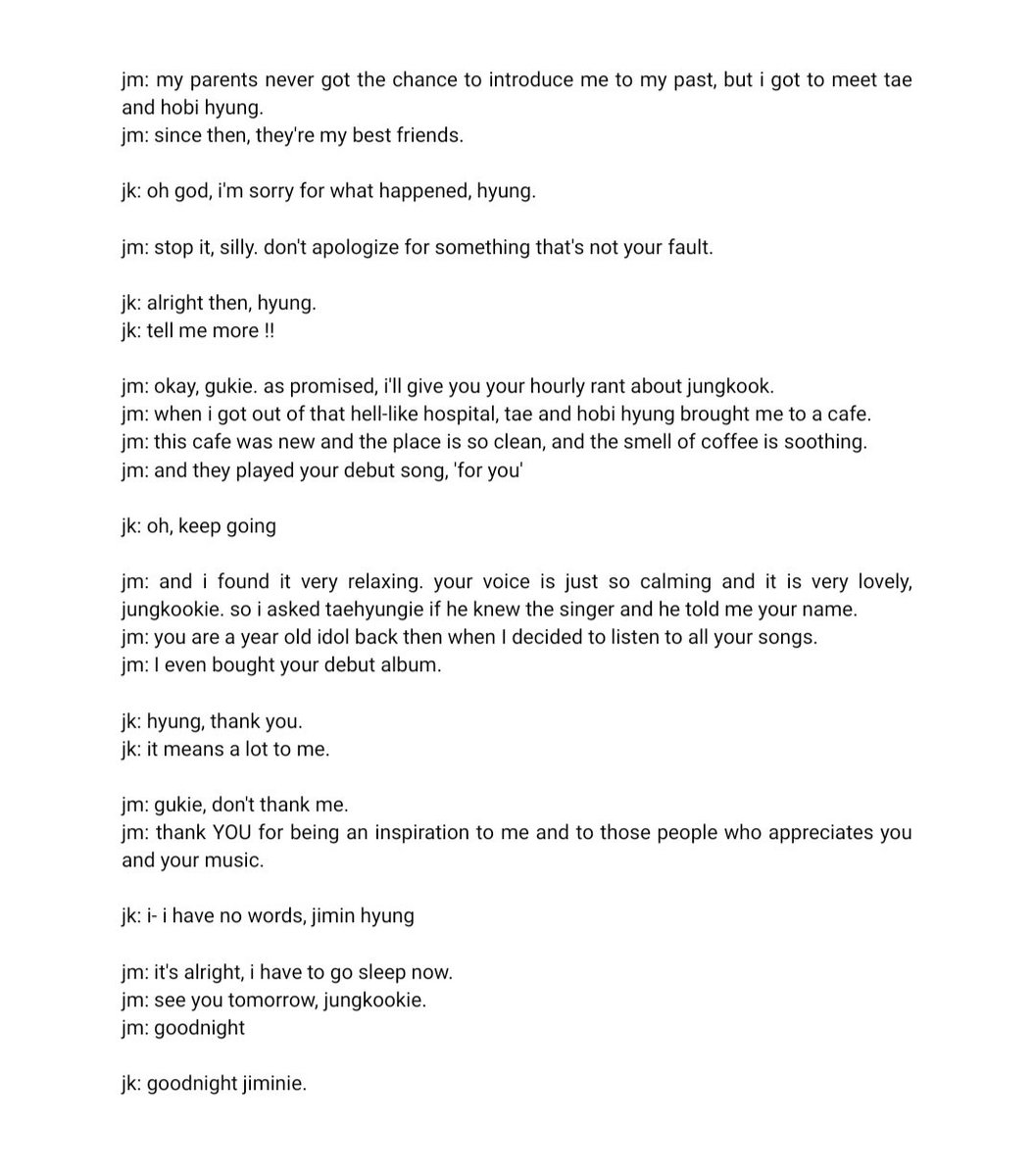 jm: my parents never got the chance to introduce me to my past, but i got to meet tae and hobi hyung.
jm: since then, they're my best friends.

jk: oh god, i'm sorry for what happened, hyung.

jm: stop it, silly. don't apologize for something that's not your fault.

jk: alright then, hyung.
jk: tell me more !!

jm: okay, gukie. as promised, i'll give you your hourly rant about jungkook.
jm: when i got out of that hell-like hospital, tae and hobi hyung brought me to a cafe.
jm: this cafe was new and the place is so clean, and the smell of coffee is soothing.
jm: and they played your debut song, 'for you'

jk: oh, keep going

jm: and i found it very relaxing. your voice is just so calming and it is very lovely, jungkookie. so i asked taehyungie if he knew the singer and he told me your name.
jm: you are a year old idol back then when I decided to listen to all your songs.
jm: I even bought your debut album.

jk: hyung, thank you.
jk: it means a lot to me.

jm: gukie, don't thank me.
jm: thank YOU for being an inspiration to me and to those people who appreciates you and your music.

jk: i- i have no words, jimin hyung

jm: it's alright, i have to go sleep now.
jm: see you tomorrow, jungkookie.
jm: goodnight

jk: goodnight jiminie.